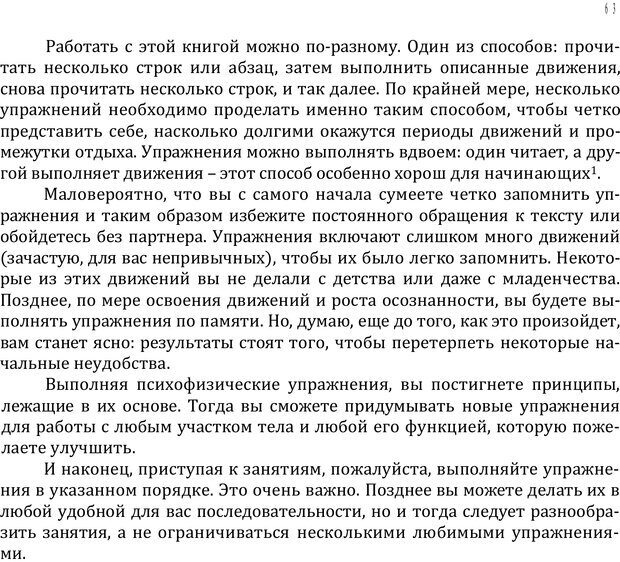 63

Работать с этой книгой можно по-разному. Один из способов: прочитать несколько строк или абзац, затем выполнить описанные движения, снова прочитать несколько строк, и так далее. По крайней мере, несколько упражнений необходимо проделать именно таким способом, чтобы четко представить себе, насколько долгими окажутся периоды движений и промежутки отдыха. Упражнения можно выполнять вдвоем: один читает, а другой выполняет движения – этот способ особенно хорош для начинающих$^1$.

Маловероятно, что вы с самого начала сумеете четко запомнить упражнения и таким образом избежите постоянного обращения к тексту или обойдетесь без партнера. Упражнения включают слишком много движений (зачастую, для вас непривычных), чтобы их было легко запомнить. Некоторые из этих движений вы не делали с детства или даже с младенчества. Позднее, по мере освоения движений и роста осознанности, вы будете выполнять упражнения по памяти. Но, думаю, еще до того, как это произойдет, вам станет ясно: результаты стоят того, чтобы перетерпеть некоторые начальные неудобства.

Выполняя психофизические упражнения, вы постигнете принципы, лежащие в их основе. Тогда вы сможете придумывать новые упражнения для работы с любым участком тела и любой его функцией, которую пожелаете улучшить.

И наконец, приступая к занятиям, пожалуйста, выполняйте упражнения в указанном порядке. Это очень важно. Позднее вы можете делать их в любой удобной для вас последовательности, но и тогда следует разнообразить занятия, а не ограничиваться несколькими любимыми упражнениями.